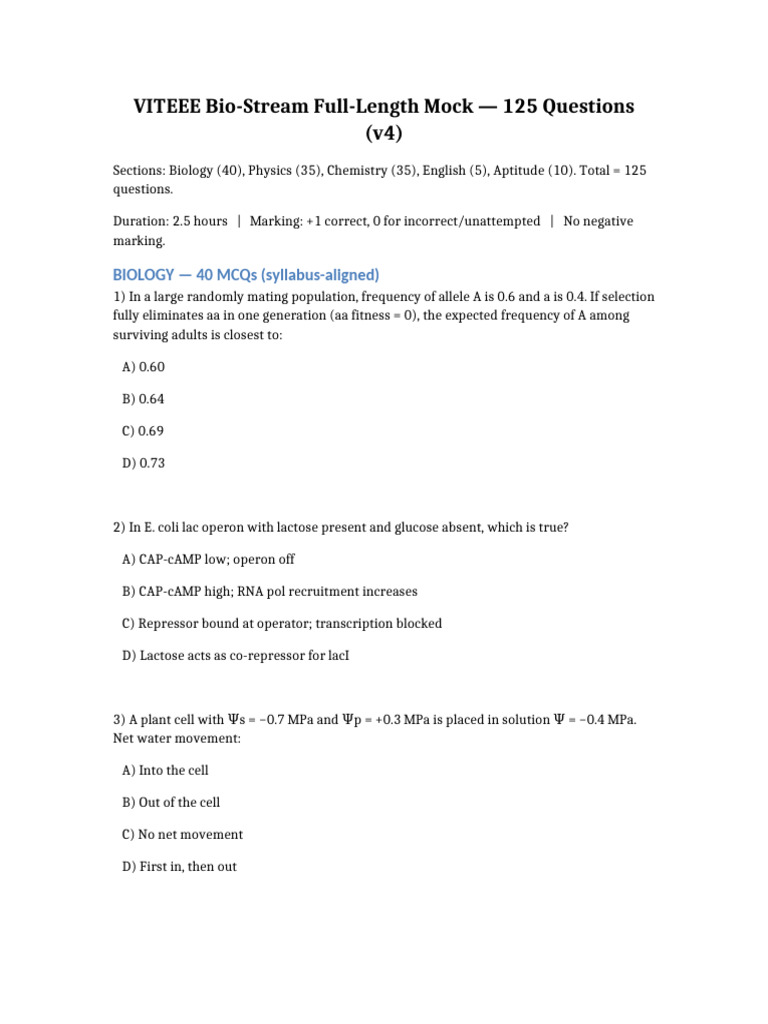 VITEEE Bio-Stream Full-Length Mock — 125 Questions (v4)

Sections: Biology (40), Physics (35), Chemistry (35), English (5), Aptitude (10). Total = 125 questions.

Duration: 2.5 hours | Marking: +1 correct, 0 for incorrect/unattempted | No negative marking.

BIOLOGY — 40 MCQs (syllabus-aligned)

1) In a large randomly mating population, frequency of allele A is 0.6 and a is 0.4. If selection fully eliminates aa in one generation (aa fitness = 0), the expected frequency of A among surviving adults is closest to:

A) 0.60

B) 0.64

C) 0.69

D) 0.73

2) In E. coli lac operon with lactose present and glucose absent, which is true?

A) CAP-cAMP low; operon off

B) CAP-cAMP high; RNA pol recruitment increases

C) Repressor bound at operator; transcription blocked

D) Lactose acts as co-repressor for lacI

3) A plant cell with Ψs = −0.7 MPa and Ψp = +0.3 MPa is placed in solution Ψ = −0.4 MPa. Net water movement:

A) Into the cell

B) Out of the cell

C) No net movement

D) First in, then out